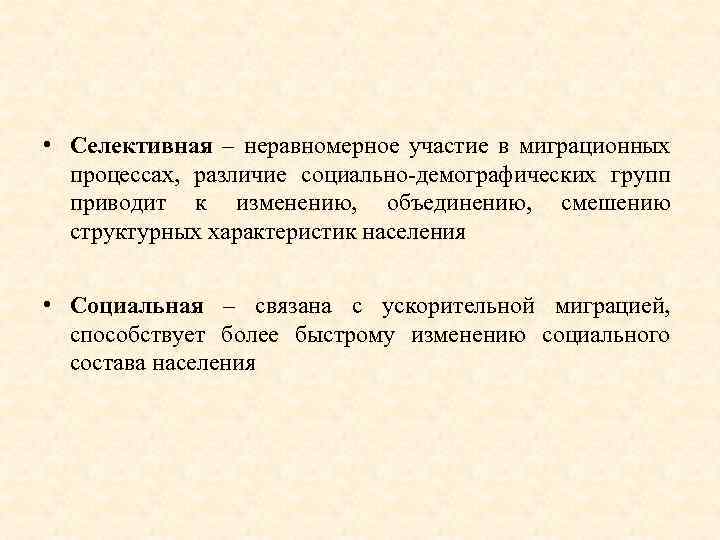 • Селективная – неравномерное участие в миграционных процессах, различие социально-демографических групп приводит к изменению, объединению, смешению структурных характеристик населения

• Социальная – связана с ускорительной миграцией, способствует более быстрому изменению социального состава населения